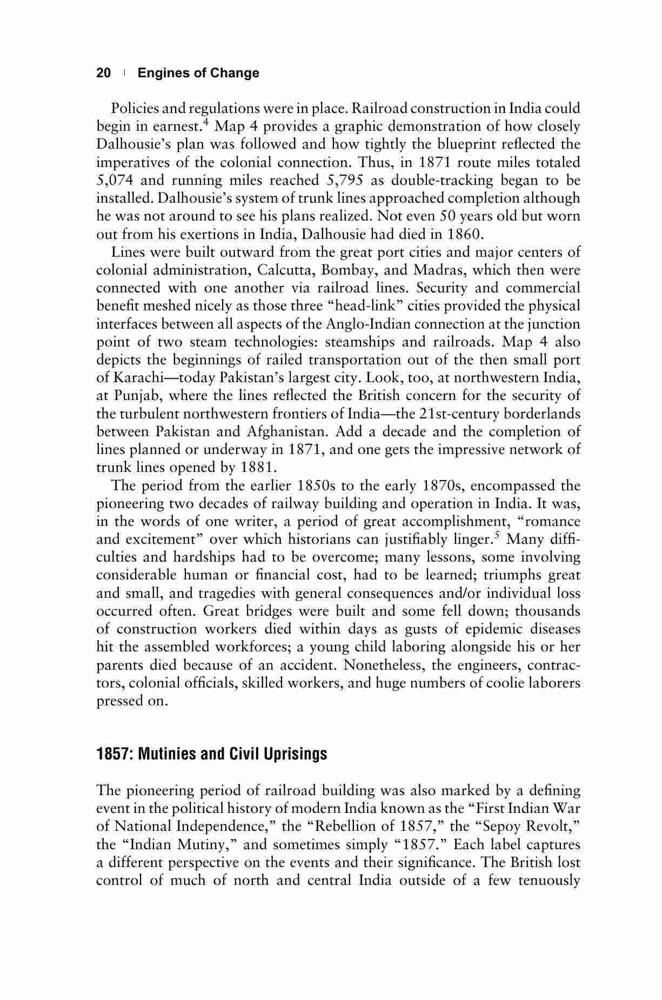 20 | Engines of Change

Policies and regulations were in place. Railroad construction in India could begin in earnest.$^4$ Map 4 provides a graphic demonstration of how closely Dalhousie's plan was followed and how tightly the blueprint reflected the imperatives of the colonial connection. Thus, in 1871 route miles totaled 5,074 and running miles reached 5,795 as double-tracking began to be installed. Dalhousie's system of trunk lines approached completion although he was not around to see his plans realized. Not even 50 years old but worn out from his exertions in India, Dalhousie had died in 1860.

Lines were built outward from the great port cities and major centers of colonial administration, Calcutta, Bombay, and Madras, which then were connected with one another via railroad lines. Security and commercial benefit meshed nicely as those three "head-link" cities provided the physical interfaces between all aspects of the Anglo-Indian connection at the junction point of two steam technologies: steamships and railroads. Map 4 also depicts the beginnings of railed transportation out of the then small port of Karachi—today Pakistan's largest city. Look, too, at northwestern India, at Punjab, where the lines reflected the British concern for the security of the turbulent northwestern frontiers of India—the 21st-century borderlands between Pakistan and Afghanistan. Add a decade and the completion of lines planned or underway in 1871, and one gets the impressive network of trunk lines opened by 1881.

The period from the earlier 1850s to the early 1870s, encompassed the pioneering two decades of railway building and operation in India. It was, in the words of one writer, a period of great accomplishment, "romance and excitement" over which historians can justifiably linger.$^5$ Many difficulties and hardships had to be overcome; many lessons, some involving considerable human or financial cost, had to be learned; triumphs great and small, and tragedies with general consequences and/or individual loss occurred often. Great bridges were built and some fell down; thousands of construction workers died within days as gusts of epidemic diseases hit the assembled workforces; a young child laboring alongside his or her parents died because of an accident. Nonetheless, the engineers, contractors, colonial officials, skilled workers, and huge numbers of coolie laborers pressed on.

1857: Mutinies and Civil Uprisings

The pioneering period of railroad building was also marked by a defining event in the political history of modern India known as the "First Indian War of National Independence," the "Rebellion of 1857," the "Sepoy Revolt," the "Indian Mutiny," and sometimes simply "1857." Each label captures a different perspective on the events and their significance. The British lost control of much of north and central India outside of a few tenuously